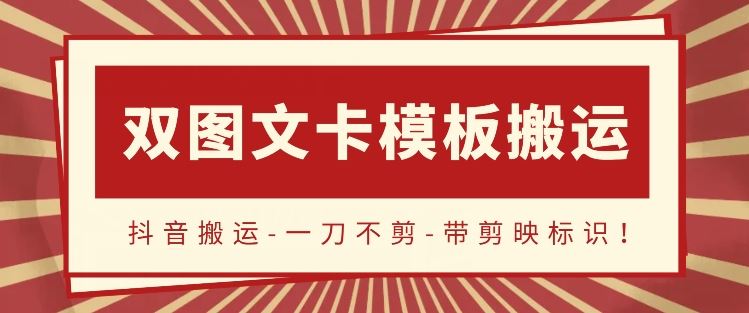 双图文卡模板搬运

抖音搬运-一刀不剪-带剪映标识！